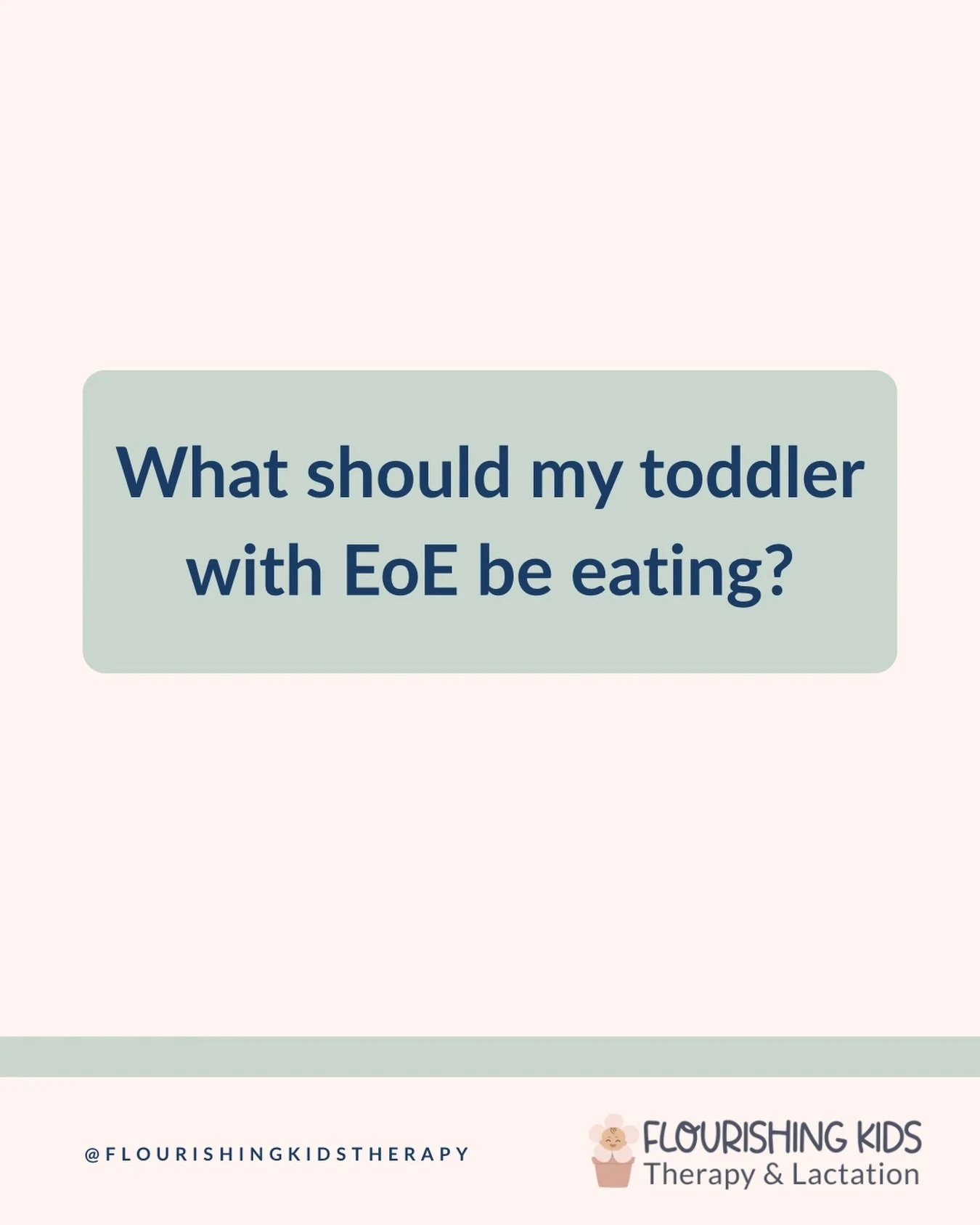 What should my toddler with EoE be eating?

@FLOURISHINGKIDSTHERAPY

FLOURISHING KIDS
Therapy & Lactation